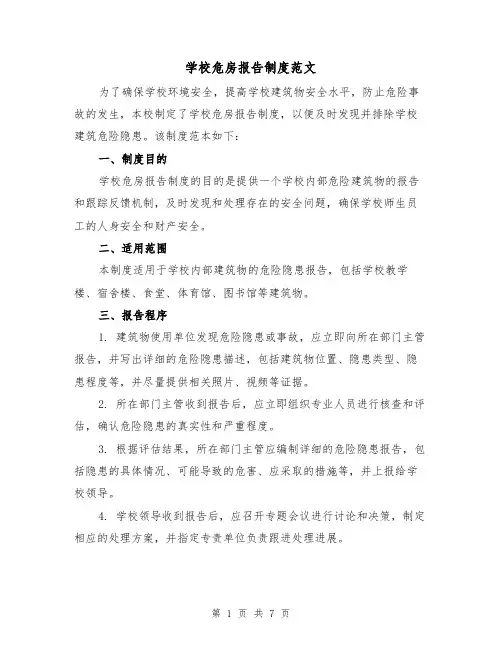 学校危房报告制度范文

为了确保学校环境安全，提高学校建筑物安全水平，防止危险事故的发生，本校制定了学校危房报告制度，以便及时发现并排除学校建筑危险隐患。该制度范本如下：

一、制度目的

学校危房报告制度的目的是提供一个学校内部危险建筑物的报告和跟踪反馈机制，及时发现和处理存在的安全问题，确保学校师生员工的人身安全和财产安全。

二、适用范围

本制度适用于学校内部建筑物的危险隐患报告，包括学校教学楼、宿舍楼、食堂、体育馆、图书馆等建筑物。

三、报告程序

1. 建筑物使用单位发现危险隐患或事故，应立即向所在部门主管报告，并写出详细的危险隐患描述，包括建筑物位置、隐患类型、隐患程度等，并尽量提供相关照片、视频等证据。

2. 所在部门主管收到报告后，应立即组织专业人员进行核查和评估，确认危险隐患的真实性和严重程度。

3. 根据评估结果，所在部门主管应编制详细的危险隐患报告，包括隐患的具体情况、可能导致的危害、应采取的措施等，并上报给学校领导。

4. 学校领导收到报告后，应召开专题会议进行讨论和决策，制定相应的处理方案，并指定专责单位负责跟进处理进展。

第 1 页 共 7 页